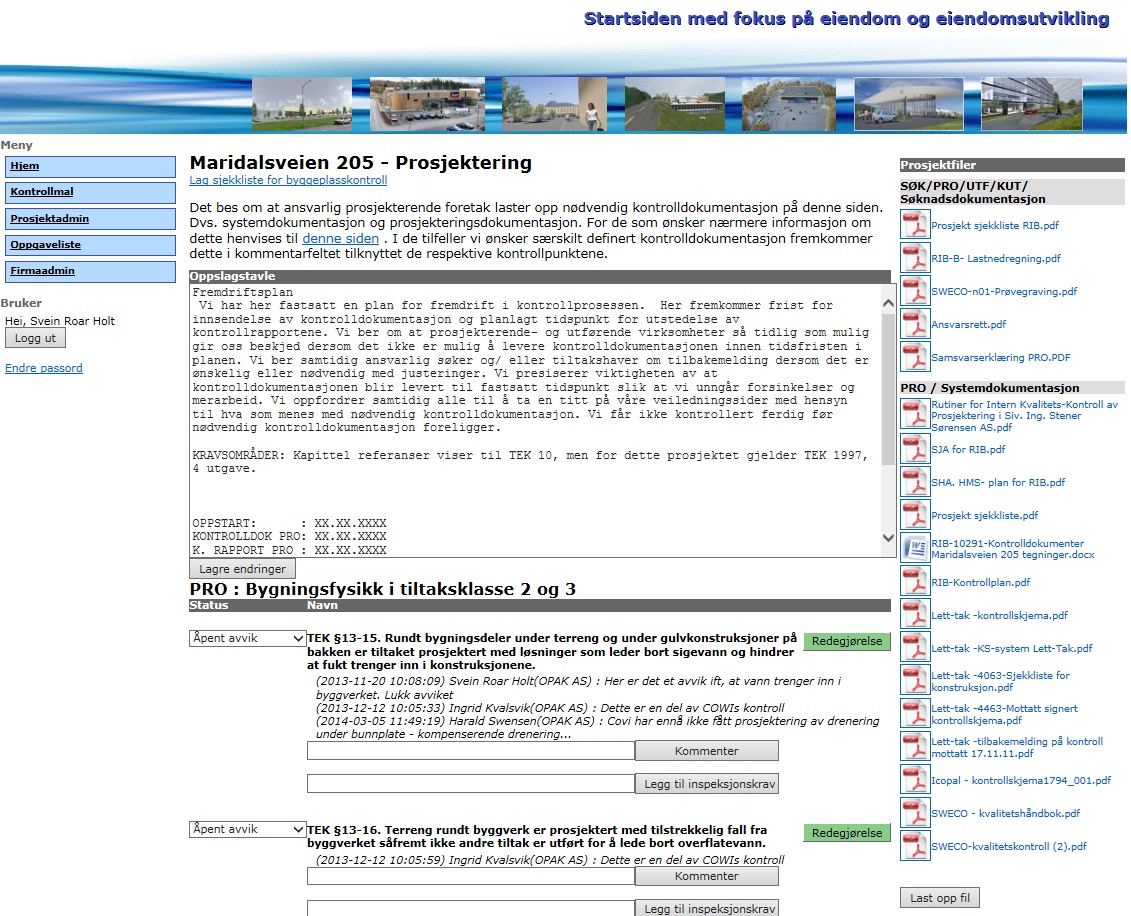 Startsiden med fokus på eiendom og eiendomsutvikling

Meny
Hjem
Kontrollmal
Prosjektadmin
Oppgaveliste
Firmaadmin

Bruker
Hei, Svein Roar Holt
Logg ut
Endre passord

Maridalsveien 205 - Prosjektering
Lag sjekkliste for byggeplasskontroll

Det bes om at ansvarlig prosjekterende foretak laster opp nødvendig kontrolldokumentasjon på denne siden. Dvs. systemdokumentasjon og prosjekteringsdokumentasjon. For de som ønsker nærmere informasjon om dette henvises til denne siden . I de tilfeller vi ønsker særskilt definert kontrolldokumentasjon fremkommer dette i kommentarfeltet tilknyttet de respektive kontrollpunktene.

Oppslagstavle
Fremdriftsplan
Vi har her fastsatt en plan for fremdrift i kontrollprosessen. Her fremkommer frist for innsendelse av kontrolldokumentasjon og planlagt tidspunkt for utstedelse av kontrollrapportene. Vi ber om at prosjekterende- og utførende virksomheter så tidlig som mulig gir oss beskjed dersom det ikke er mulig å levere kontrolldokumentasjonen innen tidsfristen i planen. Vi ber samtidig ansvarlig søker og/ eller tiltakshaver om tilbakemelding dersom det er ønskelig eller nødvendig med justeringer. Vi presiserer viktigheten av at kontrolldokumentasjonen blir levert til fastsatt tidspunkt slik at vi unngår forsinkelser og merarbeid. Vi oppfordrer samtidig alle til å ta en titt på våre veiledningssider med hensyn til hva som menes med nødvendig kontrolldokumentasjon. Vi får ikke kontrollert ferdig før nødvendig kontrolldokumentasjon foreligger.

KRAVSOMRÅDER: Kapittel referanser viser til TEK 10, men for dette prosjektet gjelder TEK 1997, 4 utgave.

OPPSTART: : XX.XX.XXXX
KONTROLLDOK PRO: XX.XX.XXXX
K. RAPPORT PRO : XX.XX.XXXX

Lagre endringer

PRO : Bygningsfysikk i tiltaksklasse 2 og 3
Status Navn

Åpent avvik
TEK §13-15. Rundt bygningsdeler under terreng og under gulvkonstruksjoner på bakken er tiltaket prosjektert med løsninger som leder bort sigevann og hindrer at fukt trenger inn i konstruksjonene.
Redegjørelse
(2013-11-20 10:08:09) Svein Roar Holt(OPAK AS) : Her er det et avvik ift, at vann trenger inn i byggverket. Lukk avviket
(2013-12-12 10:05:33) Ingrid Kvalsvik(OPAK AS) : Dette er en del av COWIs kontroll
(2014-03-05 11:49:19) Harald Swensen(OPAK AS) : Covi har ennå ikke fått prosjektering av drenering under bunnplate - kompenserende drenering...
Kommenter
Legg til inspeksjonskrav

Åpent avvik
TEK §13-16. Terreng rundt byggverk er prosjektert med tilstrekkelig fall fra byggverket såfremt ikke andre tiltak er utført for å lede bort overflatevann.
Redegjørelse
(2013-12-12 10:05:59) Ingrid Kvalsvik(OPAK AS) : Dette er en del av COWIs kontroll
Kommenter
Legg til inspeksjonskrav

Prosjektfiler
SØK/PRO/UTF/KUT/ Søknadsdokumentasjon
Prosjekt sjekkliste RIB.pdf
RIB-B- Lastnedregning.pdf
SWECO-n01-Prøvegraving.pdf
Ansvarsrett.pdf
Samsvarserklæring PRO.PDF
PRO / Systemdokumentasjon
Rutiner for Intern Kvalitets-Kontroll av Prosjektering i Siv. Ing. Stener Sørensen AS.pdf
SJA for RIB.pdf
SHA. HMS- plan for RIB.pdf
Prosjekt sjekkliste.pdf
RIB-10291-Kontrolldokumenter Maridalsveien 205 tegninger.docx
RIB-Kontrollplan.pdf
Lett-tak -kontrollskjema.pdf
Lett-tak -KS-system Lett-Tak.pdf
Lett-tak -4063-Sjekkliste for konstruksjon.pdf
Lett-tak -4463-Mottatt signert kontrollskjema.pdf
Lett-tak -tilbakemelding på kontroll mottatt 17.11.11.pdf
Icopal - kontrollskjema1794_001.pdf
SWECO - kvalitetshåndbok.pdf
SWECO-kvalitetskontroll (2).pdf
Last opp fil